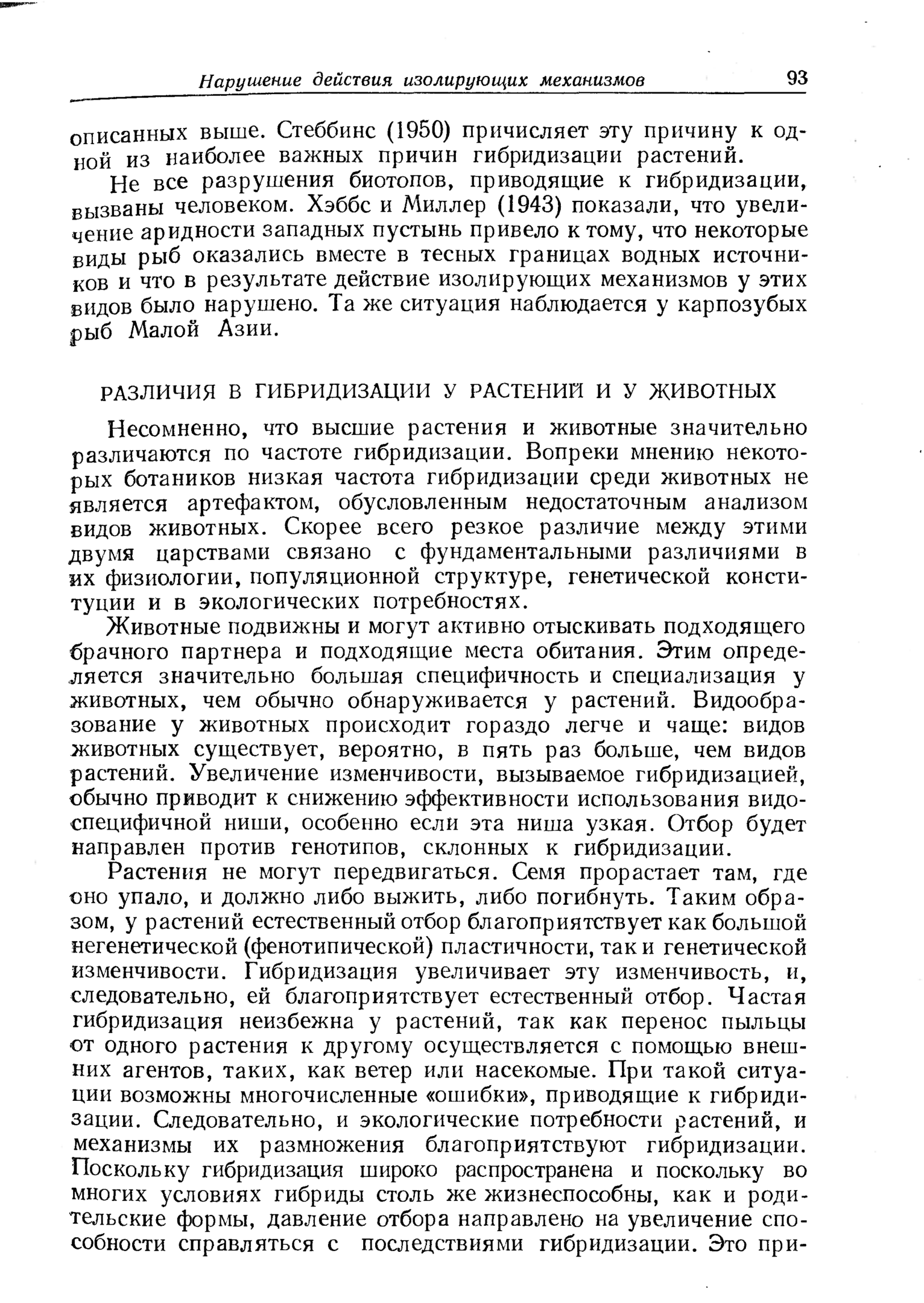 Нарушение действия изолирующих механизмов 93

описанных выше. Стеббинс (1950) причисляет эту причину к одной из наиболее важных причин гибридизации растений.

Не все разрушения биотопов, приводящие к гибридизации, вызваны человеком. Хэббс и Миллер (1943) показали, что увеличение аридности западных пустынь привело к тому, что некоторые виды рыб оказались вместе в тесных границах водных источников и что в результате действие изолирующих механизмов у этих видов было нарушено. Та же ситуация наблюдается у карпозубых рыб Малой Азии.

РАЗЛИЧИЯ В ГИБРИДИЗАЦИИ У РАСТЕНИЙ И У ЖИВОТНЫХ

Несомненно, что высшие растения и животные значительно различаются по частоте гибридизации. Вопреки мнению некоторых ботаников низкая частота гибридизации среди животных не является артефактом, обусловленным недостаточным анализом видов животных. Скорее всего резкое различие между этими двумя царствами связано с фундаментальными различиями в их физиологии, популяционной структуре, генетической конституции и в экологических потребностях.

Животные подвижны и могут активно отыскивать подходящего брачного партнера и подходящие места обитания. Этим определяется значительно большая специфичность и специализация у животных, чем обычно обнаруживается у растений. Видообразование у животных происходит гораздо легче и чаще: видов животных существует, вероятно, в пять раз больше, чем видов растений. Увеличение изменчивости, вызываемое гибридизацией, обычно приводит к снижению эффективности использования видоспецифичной ниши, особенно если эта ниша узкая. Отбор будет направлен против генотипов, склонных к гибридизации.

Растения не могут передвигаться. Семя прорастает там, где оно упало, и должно либо выжить, либо погибнуть. Таким образом, у растений естественный отбор благоприятствует как большой негенетической (фенотипической) пластичности, так и генетической изменчивости. Гибридизация увеличивает эту изменчивость, и, следовательно, ей благоприятствует естественный отбор. Частая гибридизация неизбежна у растений, так как перенос пыльцы от одного растения к другому осуществляется с помощью внешних агентов, таких, как ветер или насекомые. При такой ситуации возможны многочисленные «ошибки», приводящие к гибридизации. Следовательно, и экологические потребности растений, и механизмы их размножения благоприятствуют гибридизации. Поскольку гибридизация широко распространена и поскольку во многих условиях гибриды столь же жизнеспособны, как и родительские формы, давление отбора направлено на увеличение способности справляться с последствиями гибридизации. Это при-